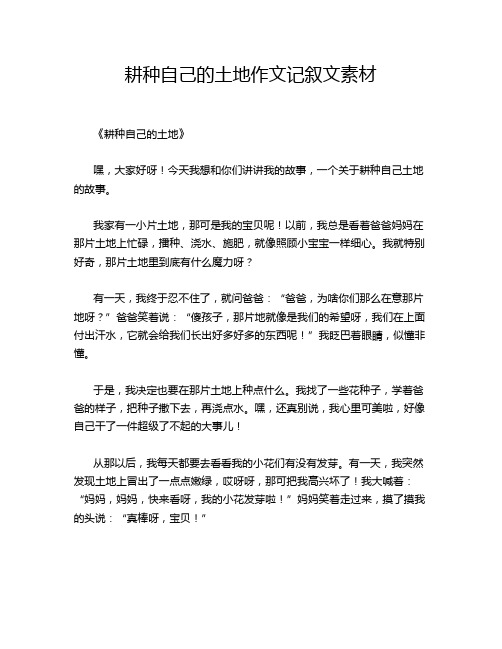 耕种自己的土地作文记叙文素材

《耕种自己的土地》

嘿，大家好呀！今天我想和你们讲讲我的故事，一个关于耕种自己土地的故事。

我家有一小片土地，那可是我的宝贝呢！以前，我总是看着爸爸妈妈在那片土地上忙碌，播种、浇水、施肥，就像照顾小宝宝一样细心。我就特别好奇，那片土地里到底有什么魔力呀？

有一天，我终于忍不住了，就问爸爸：“爸爸，为啥你们那么在意那片地呀？”爸爸笑着说：“傻孩子，那片地就像是我们的希望呀，我们在上面付出汗水，它就会给我们长出好多好多的东西呢！”我眨巴着眼睛，似懂非懂。

于是，我决定也要在那片土地上种点什么。我找了一些花种子，学着爸爸的样子，把种子撒下去，再浇点水。嘿，还真别说，我心里可美啦，好像自己干了一件超级了不起的大事儿！

从那以后，我每天都要去看看我的小花们有没有发芽。有一天，我突然发现土地上冒出了一点点嫩绿，哎呀呀，那可把我高兴坏了！我大喊着：“妈妈，妈妈，快来看呀，我的小花发芽啦！”妈妈笑着走过来，摸了摸我的头说：“真棒呀，宝贝！”